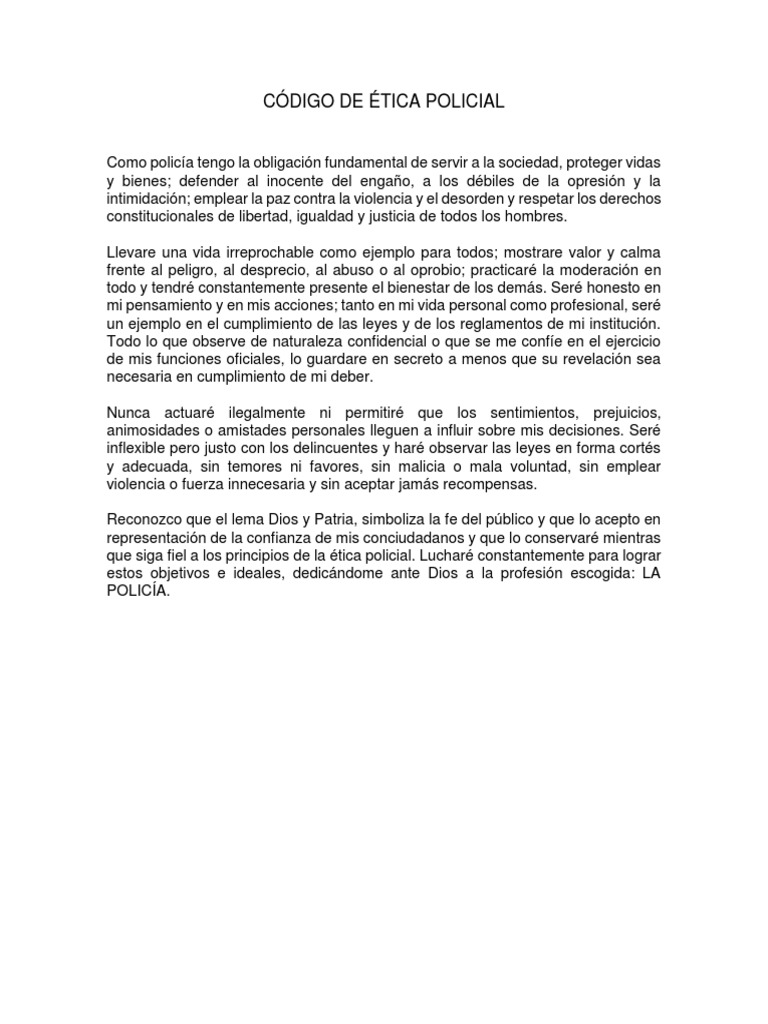 CÓDIGO DE ÉTICA POLICIAL

Como policía tengo la obligación fundamental de servir a la sociedad, proteger vidas y bienes; defender al inocente del engaño, a los débiles de la opresión y la intimidación; emplear la paz contra la violencia y el desorden y respetar los derechos constitucionales de libertad, igualdad y justicia de todos los hombres.

Llevare una vida irreprochable como ejemplo para todos; mostrare valor y calma frente al peligro, al desprecio, al abuso o al oprobio; practicaré la moderación en todo y tendré constantemente presente el bienestar de los demás. Seré honesto en mi pensamiento y en mis acciones; tanto en mi vida personal como profesional, seré un ejemplo en el cumplimiento de las leyes y de los reglamentos de mi institución. Todo lo que observe de naturaleza confidencial o que se me confíe en el ejercicio de mis funciones oficiales, lo guardare en secreto a menos que su revelación sea necesaria en cumplimiento de mi deber.

Nunca actuaré ilegalmente ni permitiré que los sentimientos, prejuicios, animosidades o amistades personales lleguen a influir sobre mis decisiones. Seré inflexible pero justo con los delincuentes y haré observar las leyes en forma cortés y adecuada, sin temores ni favores, sin malicia o mala voluntad, sin emplear violencia o fuerza innecesaria y sin aceptar jamás recompensas.

Reconozco que el lema Dios y Patria, simboliza la fe del público y que lo acepto en representación de la confianza de mis conciudadanos y que lo conservaré mientras que siga fiel a los principios de la ética policial. Lucharé constantemente para lograr estos objetivos e ideales, dedicándome ante Dios a la profesión escogida: LA POLICÍA.